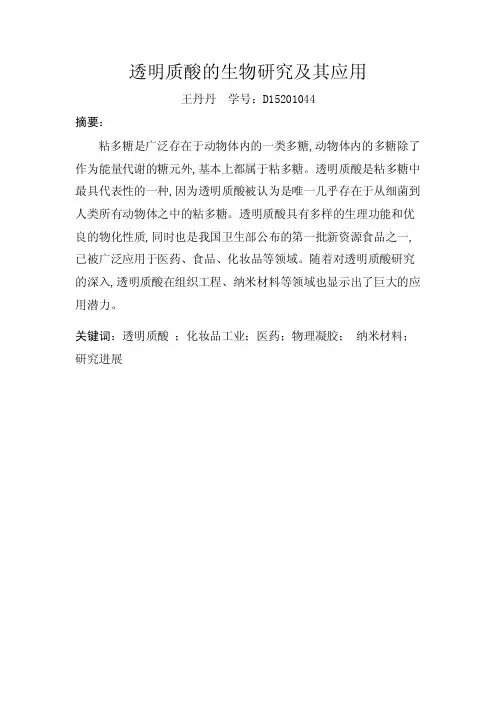 透明质酸的生物研究及其应用

王丹丹　学号：D15201044

摘要：

粘多糖是广泛存在于动物体内的一类多糖，动物体内的多糖除了作为能量代谢的糖元外，基本上都属于粘多糖。透明质酸是粘多糖中最具代表性的一种，因为透明质酸被认为是唯一几乎存在于从细菌到人类所有动物体之中的粘多糖。透明质酸具有多样的生理功能和优良的物化性质，同时也是我国卫生部公布的第一批新资源食品之一，已被广泛应用于医药、食品、化妆品等领域。随着对透明质酸研究的深入，透明质酸在组织工程、纳米材料等领域也显示出了巨大的应用潜力。

关键词：透明质酸 ；化妆品工业；医药；物理凝胶； 纳米材料；研究进展